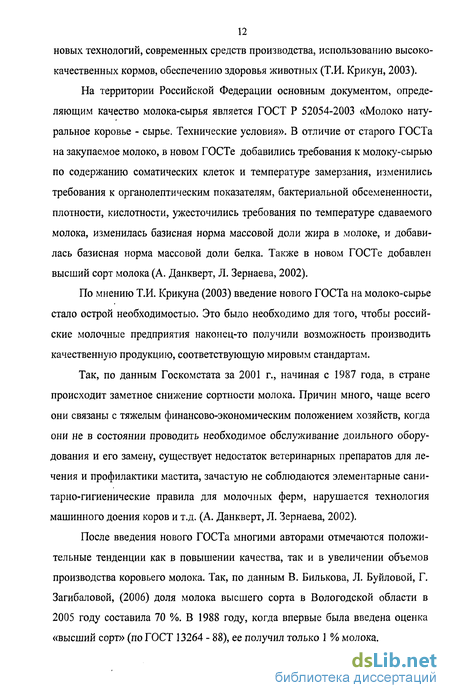 12

новых технологий, современных средств производства, использованию высококачественных кормов, обеспечению здоровья животных (Т.И. Крикун, 2003).

На территории Российской Федерации основным документом, определяющим качество молока-сырья является ГОСТ Р 52054-2003 «Молоко натуральное коровье - сырье. Технические условия». В отличие от старого ГОСТа на закупаемое молоко, в новом ГОСТе добавились требования к молоку-сырью по содержанию соматических клеток и температуре замерзания, изменились требования к органолептическим показателям, бактериальной обсемененности, плотности, кислотности, ужесточились требования по температуре сдаваемого молока, изменилась базисная норма массовой доли жира в молоке, и добавилась базисная норма массовой доли белка. Также в новом ГОСТе добавлен высший сорт молока (А. Данкверт, Л. Зернаева, 2002).

По мнению Т.И. Крикуна (2003) введение нового ГОСТа на молоко-сырье стало острой необходимостью. Это было необходимо для того, чтобы российские молочные предприятия наконец-то получили возможность производить качественную продукцию, соответствующую мировым стандартам.

Так, по данным Госкомстата за 2001 г., начиная с 1987 года, в стране происходит заметное снижение сортности молока. Причин много, чаще всего они связаны с тяжелым финансово-экономическим положением хозяйств, когда они не в состоянии проводить необходимое обслуживание доильного оборудования и его замену, существует недостаток ветеринарных препаратов для лечения и профилактики мастита, зачастую не соблюдаются элементарные санитарно-гигиенические правила для молочных ферм, нарушается технология машинного доения коров и т.д. (А. Данкверт, Л. Зернаева, 2002).

После введения нового ГОСТа многими авторами отмечаются положительные тенденции как в повышении качества, так и в увеличении объемов производства коровьего молока. Так, по данным В. Билькова, Л. Буйловой, Г. Загибаловой, (2006) доля молока высшего сорта в Вологодской области в 2005 году составила 70 %. В 1988 году, когда впервые была введена оценка «высший сорт» (по ГОСТ 13264 - 88), ее получил только 1 % молока.

dsLib.net
библиотека диссертаций